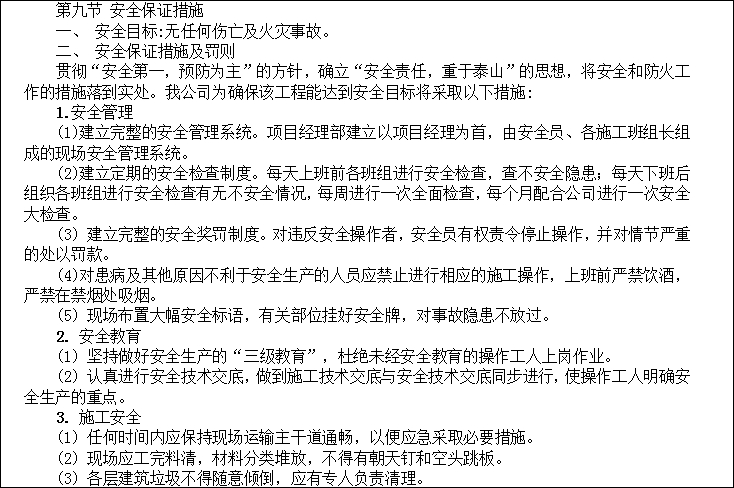 第九节 安全保证措施
一、 安全目标:无任何伤亡及火灾事故。
二、 安全保证措施及罚则
贯彻“安全第一，预防为主”的方针，确立“安全责任，重于泰山”的思想，将安全和防火工作的措施落到实处。我公司为确保该工程能达到安全目标将采取以下措施：
1.安全管理
(1)建立完整的安全管理系统。项目经理部建立以项目经理为首，由安全员、各施工班组长组成的现场安全管理系统。
(2)建立定期的安全检查制度。每天上班前各班组进行安全检查，查不安全隐患；每天下班后组织各班组进行安全检查有无不安全情况，每周进行一次全面检查，每个月配合公司进行一次安全大检查。
(3) 建立完整的安全奖罚制度。对违反安全操作者，安全员有权责令停止操作，并对情节严重的处以罚款。
(4)对患病及其他原因不利于安全生产的人员应禁止进行相应的施工操作，上班前严禁饮酒，严禁在禁烟处吸烟。
(5) 现场布置大幅安全标语，有关部位挂好安全牌，对事故隐患不放过。
2. 安全教育
(1) 坚持做好安全生产的“三级教育”，杜绝未经安全教育的操作工人上岗作业。
(2) 认真进行安全技术交底，做到施工技术交底与安全技术交底同步进行，使操作工人明确安全生产的重点。
3. 施工安全
(1) 任何时间内应保持现场运输主干道通畅，以便应急采取必要措施。
(2) 现场应工完料清，材料分类堆放，不得有朝天钉和空头跳板。
(3) 各层建筑垃圾不得随意倾倒，应有专人负责清理。